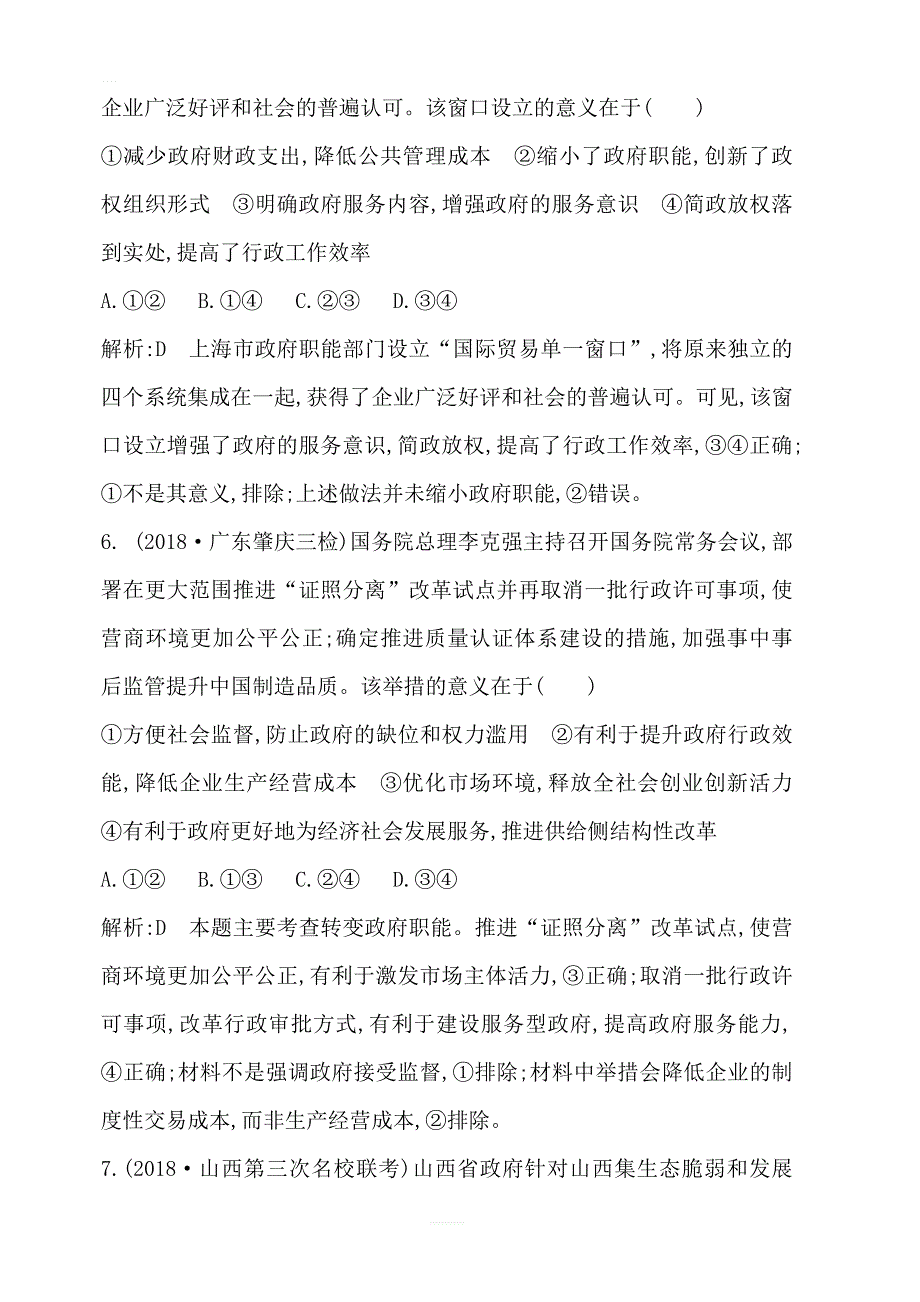 企业广泛好评和社会的普遍认可。该窗口设立的意义在于(　　)

①减少政府财政支出,降低公共管理成本　②缩小了政府职能,创新了政权组织形式　③明确政府服务内容,增强政府的服务意识　④简政放权落到实处,提高了行政工作效率

A.①②　B.①④　C.②③　D.③④

解析:D　上海市政府职能部门设立“国际贸易单一窗口”,将原来独立的四个系统集成在一起,获得了企业广泛好评和社会的普遍认可。可见,该窗口设立增强了政府的服务意识,简政放权,提高了行政工作效率,③④正确;①不是其意义,排除;上述做法并未缩小政府职能,②错误。

6. (2018·广东肇庆三检)国务院总理李克强主持召开国务院常务会议,部署在更大范围推进“证照分离”改革试点并再取消一批行政许可事项,使营商环境更加公平公正;确定推进质量认证体系建设的措施,加强事中事后监管提升中国制造品质。该举措的意义在于(　　)

①方便社会监督,防止政府的缺位和权力滥用　②有利于提升政府行政效能,降低企业生产经营成本　③优化市场环境,释放全社会创业创新活力　④有利于政府更好地为经济社会发展服务,推进供给侧结构性改革

A.①②　B.①③　C.②④　D.③④

解析:D　本题主要考查转变政府职能。推进“证照分离”改革试点,使营商环境更加公平公正,有利于激发市场主体活力,③正确;取消一批行政许可事项,改革行政审批方式,有利于建设服务型政府,提高政府服务能力,④正确;材料不是强调政府接受监督,①排除;材料中举措会降低企业的制度性交易成本,而非生产经营成本,②排除。

7.(2018·山西第三次名校联考)山西省政府针对山西集生态脆弱和发展